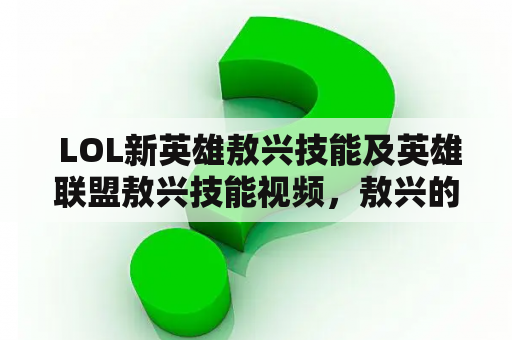 LOL新英雄敖兴技能及英雄联盟敖兴技能视频，敖兴的